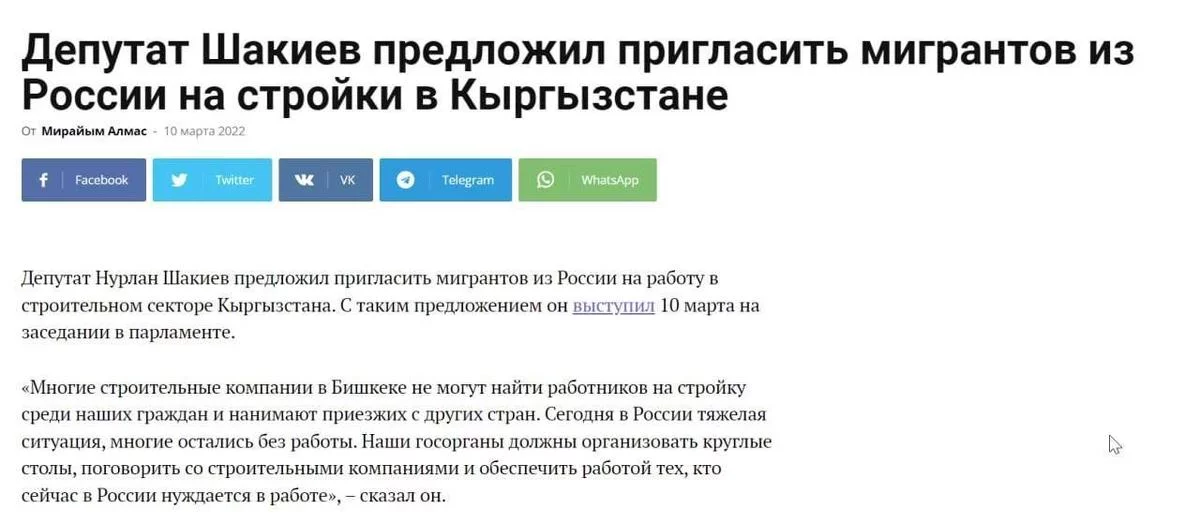 Депутат Шакиев предложил пригласить мигрантов из России на стройки в Кыргызстане

От Мирайым Алмас - 10 марта 2022

Facebook Twitter VK Telegram WhatsApp

Депутат Нурлан Шакиев предложил пригласить мигрантов из России на работу в строительном секторе Кыргызстана. С таким предложением он выступил 10 марта на заседании в парламенте.

«Многие строительные компании в Бишкеке не могут найти работников на стройку среди наших граждан и нанимают приезжих с других стран. Сегодня в России тяжелая ситуация, многие остались без работы. Наши госорганы должны организовать круглые столы, поговорить со строительными компаниями и обеспечить работой тех, кто сейчас в России нуждается в работе», – сказал он.